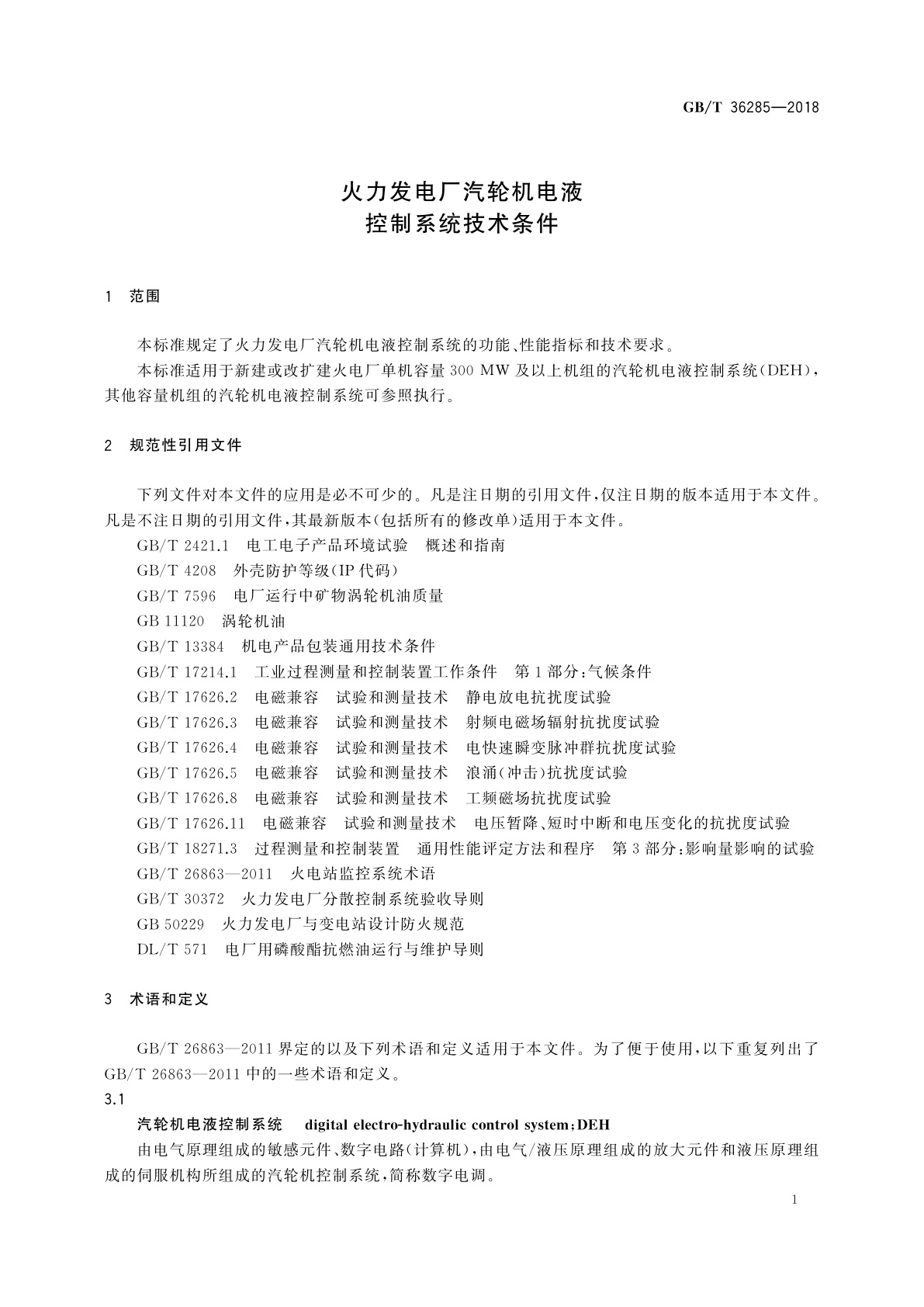 GB/T 36285—2018

火力发电厂汽轮机电液
控制系统技术条件

1 范围

本标准规定了火力发电厂汽轮机电液控制系统的功能、性能指标和技术要求。

本标准适用于新建或改扩建火电厂单机容量 300 MW 及以上机组的汽轮机电液控制系统(DEH),其他容量机组的汽轮机电液控制系统可参照执行。

2 规范性引用文件

下列文件对本文件的应用是必不可少的。凡是注日期的引用文件,仅注日期的版本适用于本文件。凡是不注日期的引用文件,其最新版本(包括所有的修改单)适用于本文件。

GB/T 2421.1 电工电子产品环境试验 概述和指南
GB/T 4208 外壳防护等级(IP 代码)
GB/T 7596 电厂运行中矿物涡轮机油质量
GB 11120 涡轮机油
GB/T 13384 机电产品包装通用技术条件
GB/T 17214.1 工业过程测量和控制装置工作条件 第 1 部分:气候条件
GB/T 17626.2 电磁兼容 试验和测量技术 静电放电抗扰度试验
GB/T 17626.3 电磁兼容 试验和测量技术 射频电磁场辐射抗扰度试验
GB/T 17626.4 电磁兼容 试验和测量技术 电快速瞬变脉冲群抗扰度试验
GB/T 17626.5 电磁兼容 试验和测量技术 浪涌(冲击)抗扰度试验
GB/T 17626.8 电磁兼容 试验和测量技术 工频磁场抗扰度试验
GB/T 17626.11 电磁兼容 试验和测量技术 电压暂降、短时中断和电压变化的抗扰度试验
GB/T 18271.3 过程测量和控制装置 通用性能评定方法和程序 第 3 部分:影响量影响的试验
GB/T 26863—2011 火电站监控系统术语
GB/T 30372 火力发电厂分散控制系统验收导则
GB 50229 火力发电厂与变电站设计防火规范
DL/T 571 电厂用磷酸酯抗燃油运行与维护导则

3 术语和定义

GB/T 26863—2011 界定的以及下列术语和定义适用于本文件。为了便于使用,以下重复列出了 GB/T 26863—2011 中的一些术语和定义。

3.1

汽轮机电液控制系统 digital electro-hydraulic control system;DEH

由电气原理组成的敏感元件、数字电路(计算机),由电气/液压原理组成的放大元件和液压原理组成的伺服机构所组成的汽轮机控制系统,简称数字电调。

1